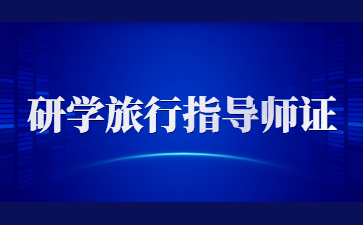 研学旅行指导师证